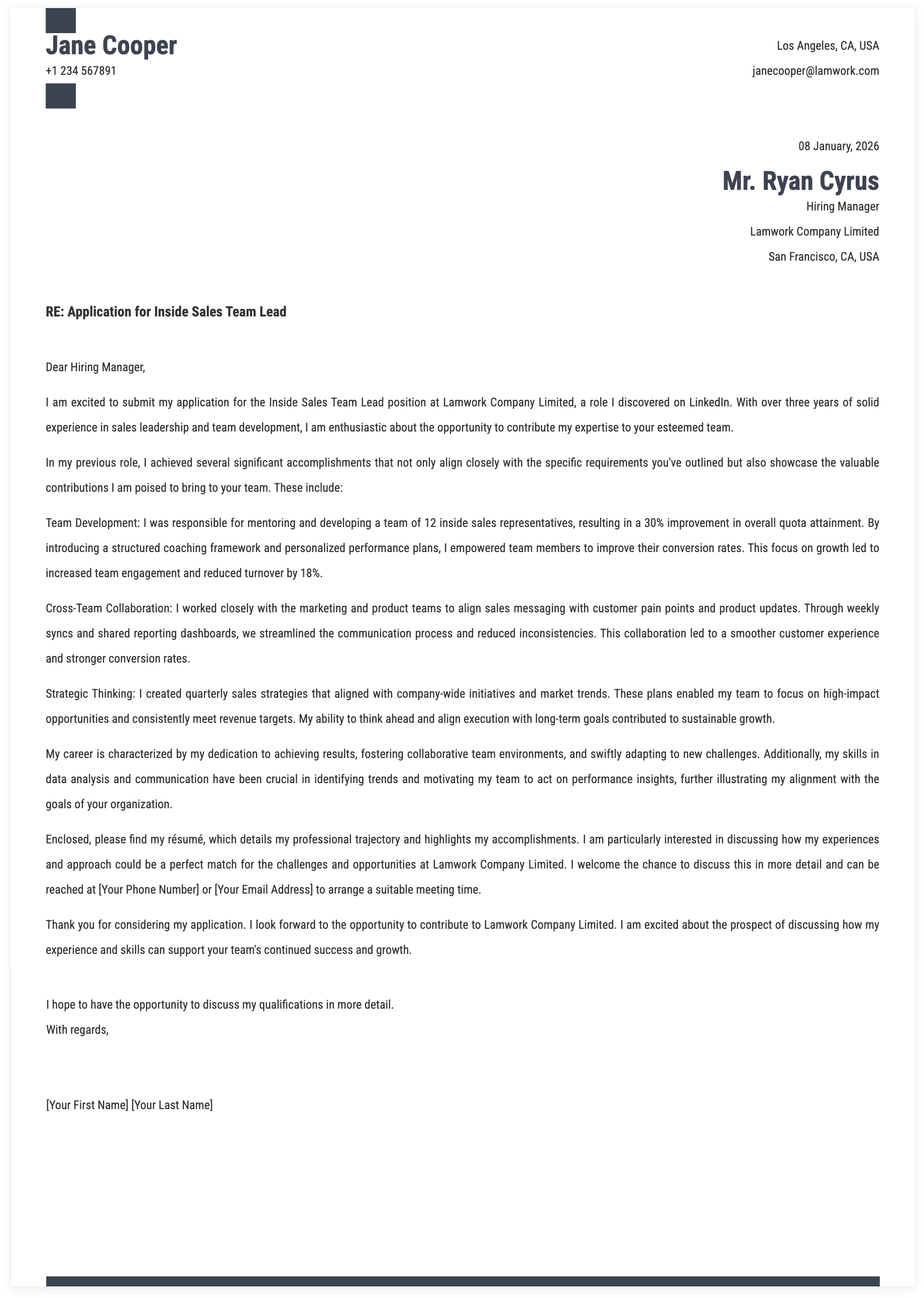 Jane Cooper
+1 234 567891

Los Angeles, CA, USA
janecooper@lamwork.com

08 January, 2026

Mr. Ryan Cyrus
Hiring Manager
Lamwork Company Limited
San Francisco, CA, USA

RE: Application for Inside Sales Team Lead

Dear Hiring Manager,

I am excited to submit my application for the Inside Sales Team Lead position at Lamwork Company Limited, a role I discovered on LinkedIn. With over three years of solid experience in sales leadership and team development, I am enthusiastic about the opportunity to contribute my expertise to your esteemed team.

In my previous role, I achieved several significant accomplishments that not only align closely with the specific requirements you've outlined but also showcase the valuable contributions I am poised to bring to your team. These include:

Team Development: I was responsible for mentoring and developing a team of 12 inside sales representatives, resulting in a 30% improvement in overall quota attainment. By introducing a structured coaching framework and personalized performance plans, I empowered team members to improve their conversion rates. This focus on growth led to increased team engagement and reduced turnover by 18%.

Cross-Team Collaboration: I worked closely with the marketing and product teams to align sales messaging with customer pain points and product updates. Through weekly syncs and shared reporting dashboards, we streamlined the communication process and reduced inconsistencies. This collaboration led to a smoother customer experience and stronger conversion rates.

Strategic Thinking: I created quarterly sales strategies that aligned with company-wide initiatives and market trends. These plans enabled my team to focus on high-impact opportunities and consistently meet revenue targets. My ability to think ahead and align execution with long-term goals contributed to sustainable growth.

My career is characterized by my dedication to achieving results, fostering collaborative team environments, and swiftly adapting to new challenges. Additionally, my skills in data analysis and communication have been crucial in identifying trends and motivating my team to act on performance insights, further illustrating my alignment with the goals of your organization.

Enclosed, please find my résumé, which details my professional trajectory and highlights my accomplishments. I am particularly interested in discussing how my experiences and approach could be a perfect match for the challenges and opportunities at Lamwork Company Limited. I welcome the chance to discuss this in more detail and can be reached at [Your Phone Number] or [Your Email Address] to arrange a suitable meeting time.

Thank you for considering my application. I look forward to the opportunity to contribute to Lamwork Company Limited. I am excited about the prospect of discussing how my experience and skills can support your team's continued success and growth.

I hope to have the opportunity to discuss my qualifications in more detail.
With regards,

[Your First Name] [Your Last Name]